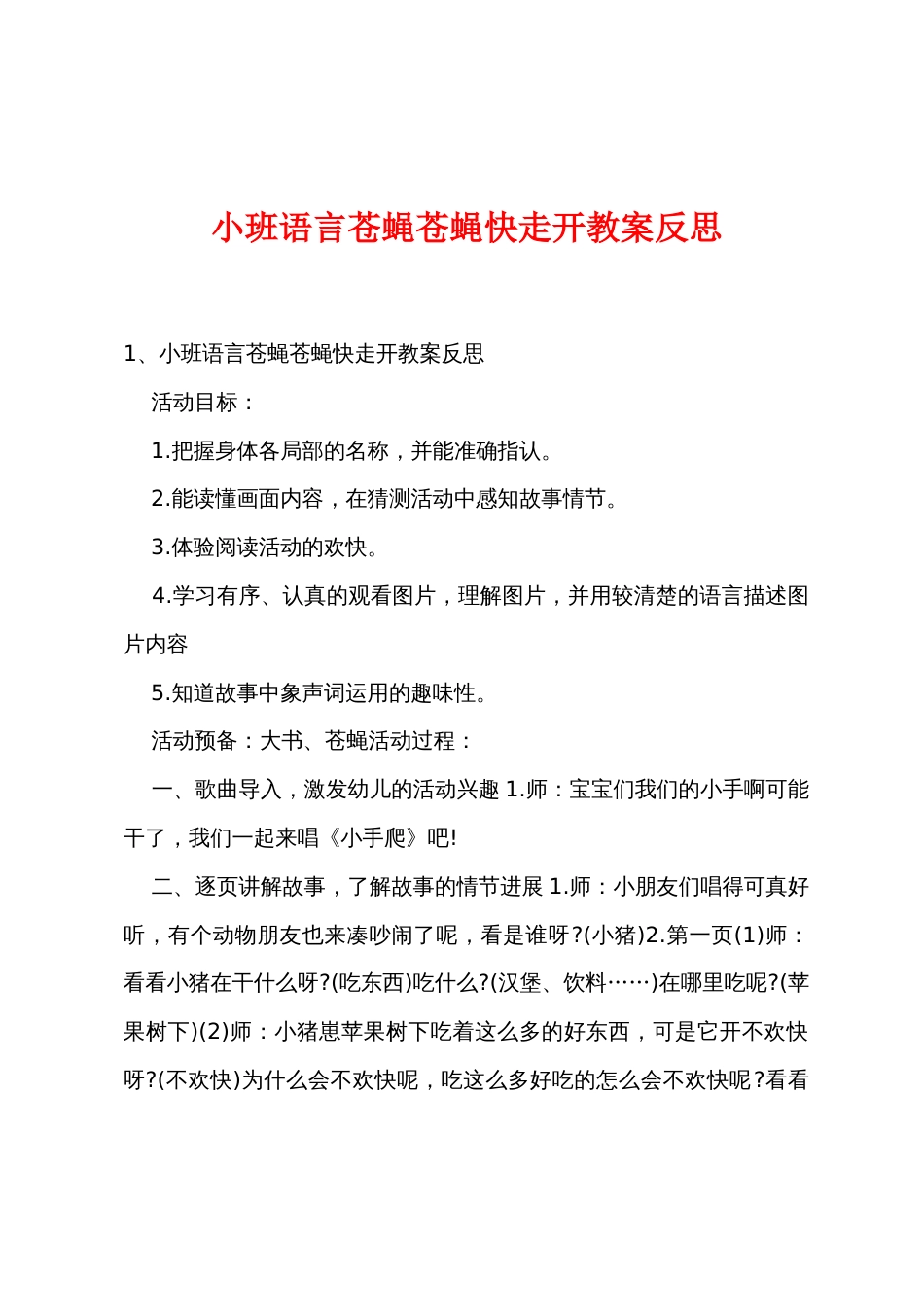 小班语言苍蝇苍蝇快走开教案反思

1、小班语言苍蝇苍蝇快走开教案反思

活动目标：

1.把握身体各局部的名称，并能准确指认。

2.能读懂画面内容，在猜测活动中感知故事情节。

3.体验阅读活动的欢快。

4.学习有序、认真的观看图片，理解图片，并用较清楚的语言描述图片内容

5.知道故事中象声词运用的趣味性。

活动预备：大书、苍蝇活动过程：

一、歌曲导入，激发幼儿的活动兴趣 1.师：宝宝们我们的小手啊可能干了，我们一起来唱《小手爬》吧!

二、逐页讲解故事，了解故事的情节进展 1.师：小朋友们唱得可真好听，有个动物朋友也来凑吵闹了呢，看是谁呀?(小猪)2.第一页(1)师：看看小猪在干什么呀?(吃东西)吃什么?(汉堡、饮料……)在哪里吃呢?(苹果树下)(2)师：小猪崽苹果树下吃着这么多的好东西，可是它开不欢快呀?(不欢快)为什么会不欢快呢，吃这么多好吃的怎么会不欢快呢?看看